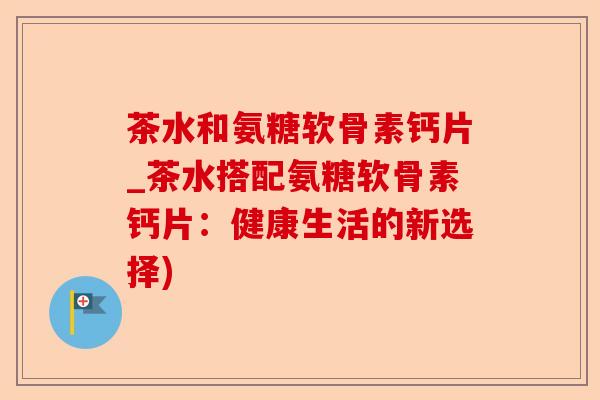 茶水和氨糖软骨素钙片_茶水搭配氨糖软骨素钙片：健康生活的新选择)